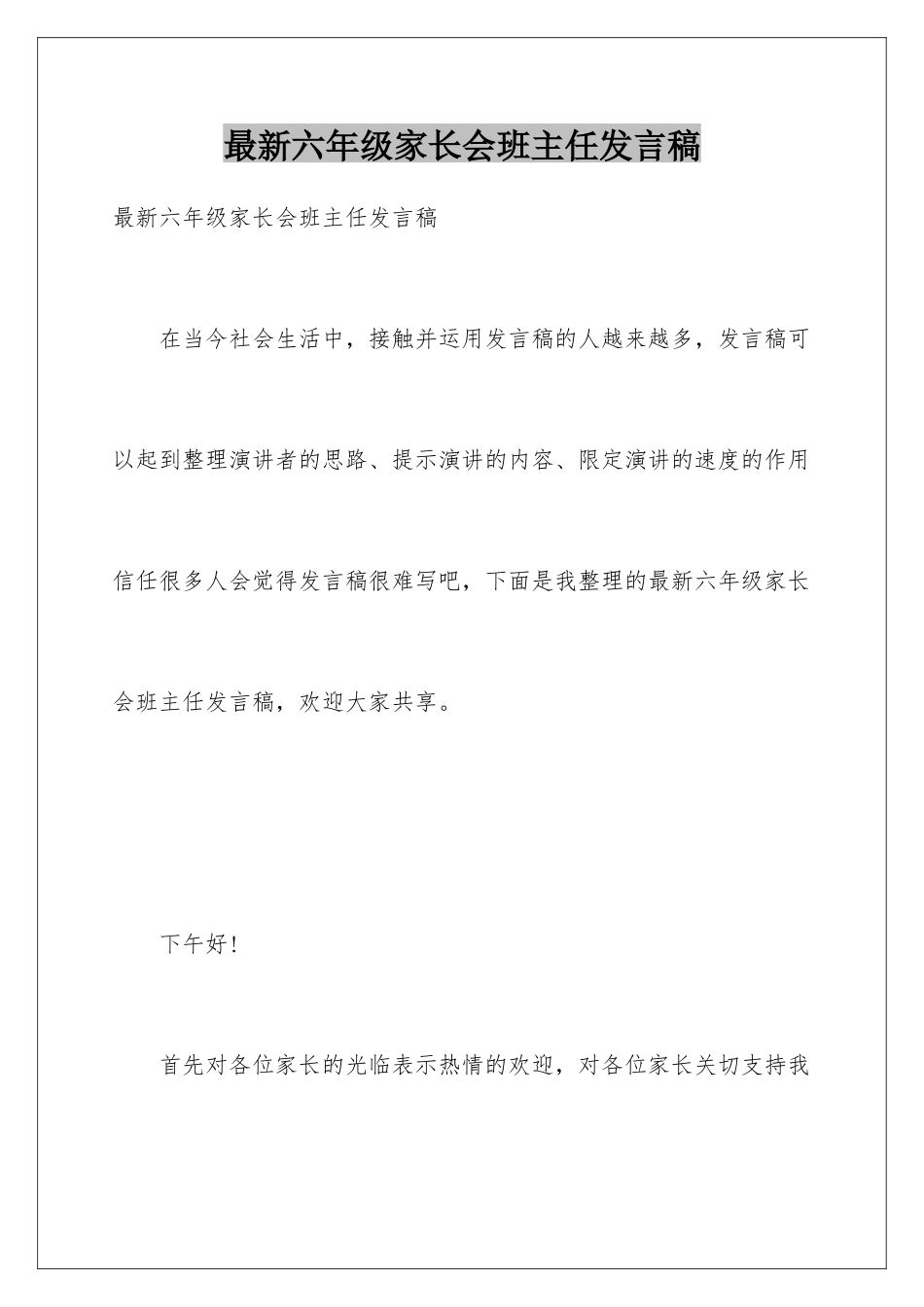 最新六年级家长会班主任发言稿

最新六年级家长会班主任发言稿

在当今社会生活中，接触并运用发言稿的人越来越多，发言稿可以起到整理演讲者的思路、提示演讲的内容、限定演讲的速度的作用信任很多人会觉得发言稿很难写吧，下面是我整理的最新六年级家长会班主任发言稿，欢迎大家共享。

下午好！

首先对各位家长的光临表示热情的欢迎，对各位家长关切支持我